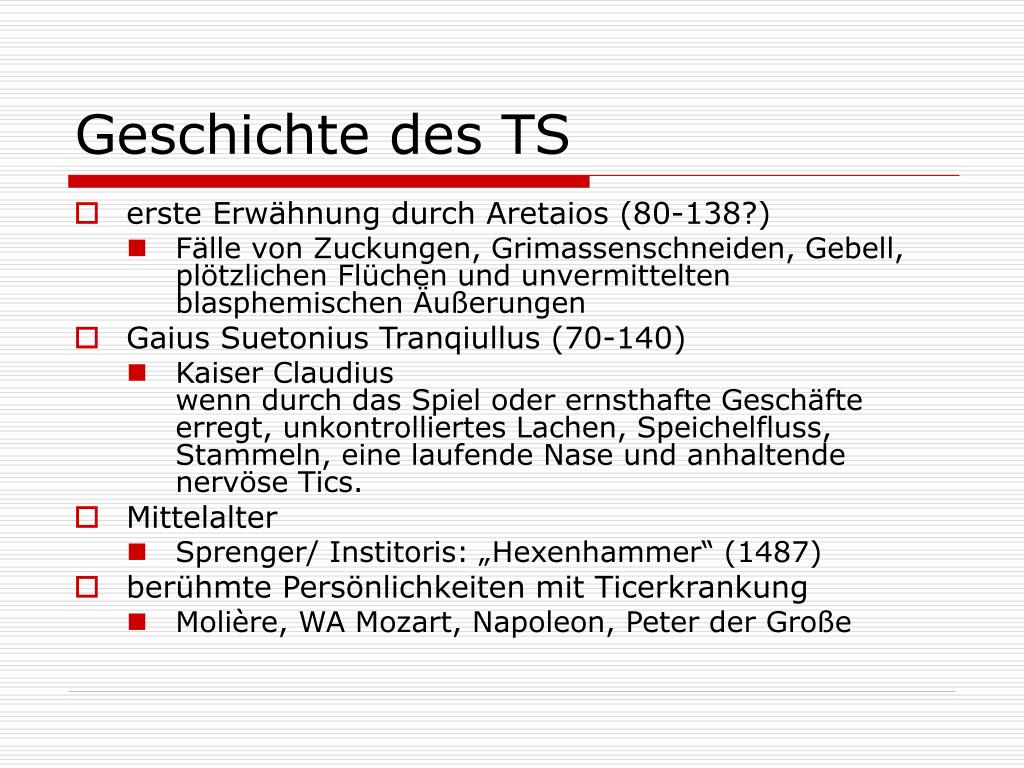 Geschichte des TS

erste Erwähnung durch Aretaios (80-138?)

Fälle von Zuckungen, Grimassenschneiden, Gebell, plötzlichen Flüchen und unvermittelten blasphemischen Äußerungen

Gaius Suetonius Tranqiullus (70-140)

Kaiser Claudius
wenn durch das Spiel oder ernsthafte Geschäfte erregt, unkontrolliertes Lachen, Speichelfluss, Stammeln, eine laufende Nase und anhaltende nervöse Tics.

Mittelalter

Sprenger/ Institoris: „Hexenhammer“ (1487)

berühmte Persönlichkeiten mit Ticerkrankung

Molière, WA Mozart, Napoleon, Peter der Große